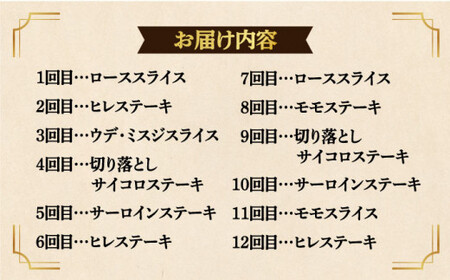 お届け内容

1回目…ローススライス

2回目…ヒレステーキ

3回目…ウデ・ミスジスライス

4回目…切り落とし
サイコロステーキ

5回目…サーロインステーキ

6回目…ヒレステーキ

7回目…ローススライス

8回目…モモステーキ

9回目…切り落とし
サイコロステーキ

10回目…サーロインステーキ

11回目…モモスライス

12回目…ヒレステーキ